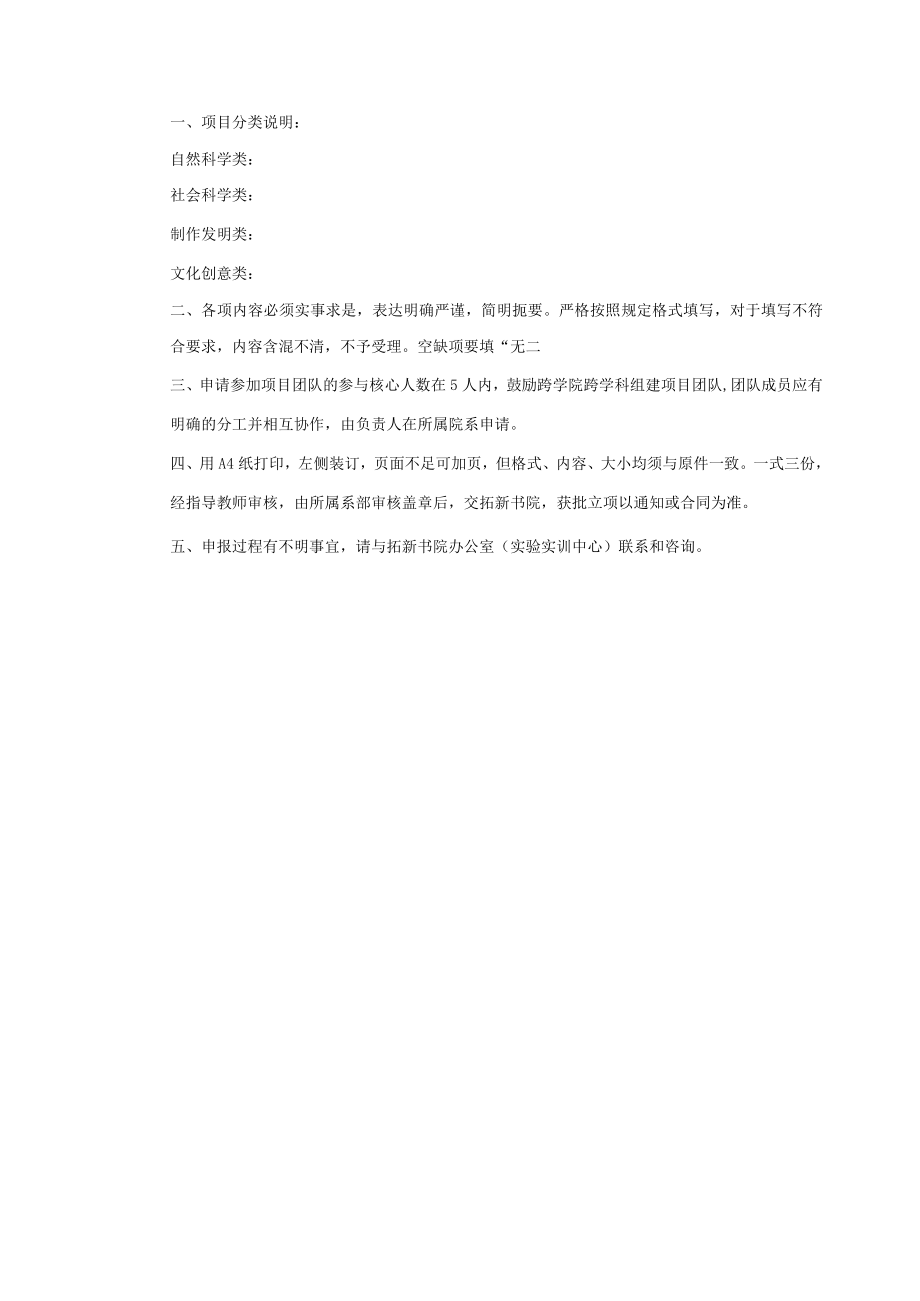 一、项目分类说明：

自然科学类：

社会科学类：

制作发明类：

文化创意类：

二、各项内容必须实事求是，表达明确严谨，简明扼要。严格按照规定格式填写，对于填写不符合要求，内容含混不清，不予受理。空缺项要填“无二

三、申请参加项目团队的参与核心人数在5人内，鼓励跨学院跨学科组建项目团队,团队成员应有明确的分工并相互协作，由负责人在所属院系申请。

四、用A4纸打印，左侧装订，页面不足可加页，但格式、内容、大小均须与原件一致。一式三份，经指导教师审核，由所属系部审核盖章后，交拓新书院，获批立项以通知或合同为准。

五、申报过程有不明事宜，请与拓新书院办公室（实验实训中心）联系和咨询。